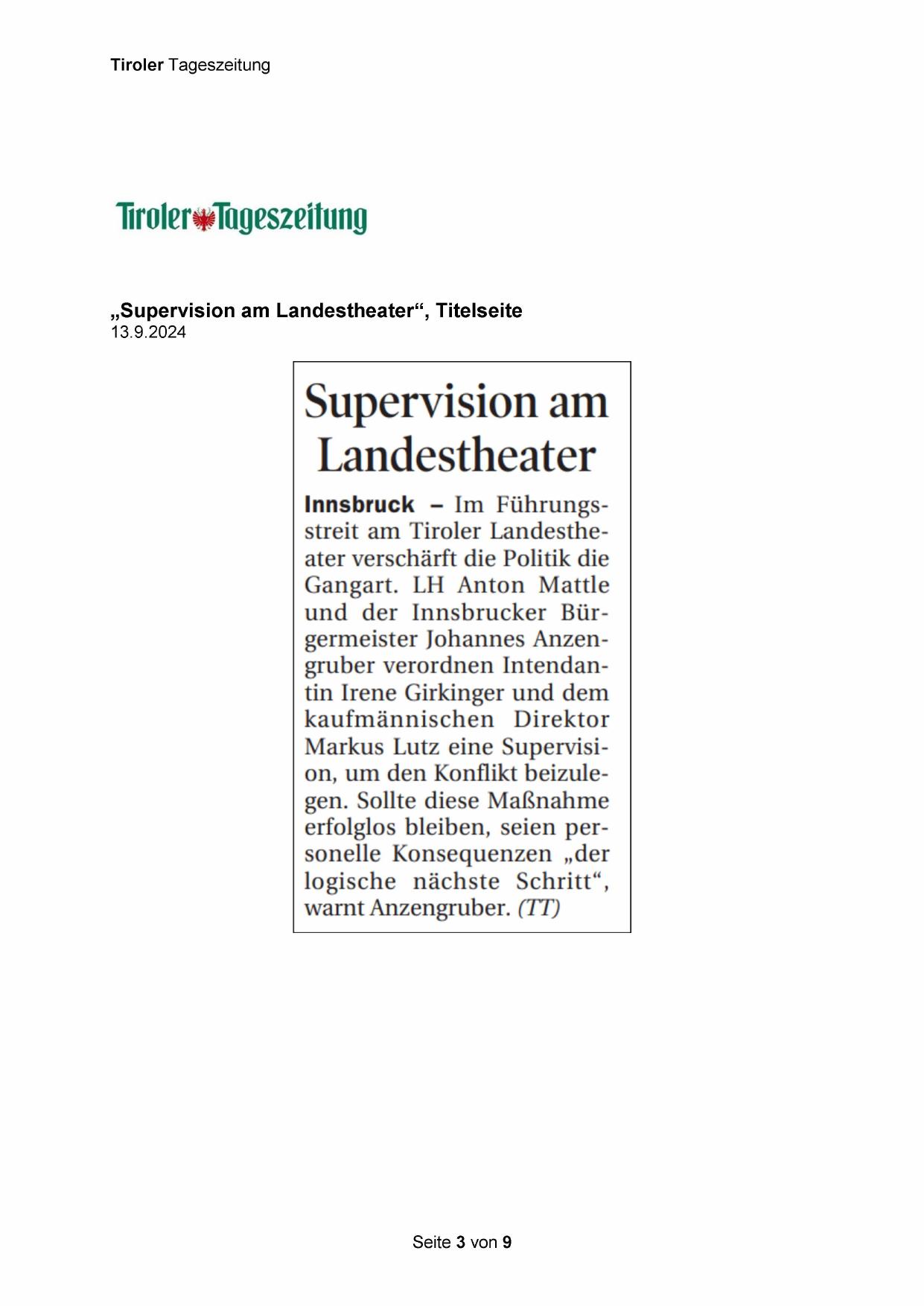 Tiroler Tageszeitung

Tiroler Tageszeitung

„Supervision am Landestheater“, Titelseite
13.9.2024

Supervision am Landestheater

Innsbruck – Im Führungsstreit am Tiroler Landestheater verschärft die Politik die Gangart. LH Anton Mattle und der Innsbrucker Bürgermeister Johannes Anzengruber verordnen Intendantin Irene Girkinger und dem kaufmännischen Direktor Markus Lutz eine Supervision, um den Konflikt beizulegen. Sollte diese Maßnahme erfolglos bleiben, seien personelle Konsequenzen „der logische nächste Schritt“, warnt Anzengruber. (TT)

Seite 3 von 9